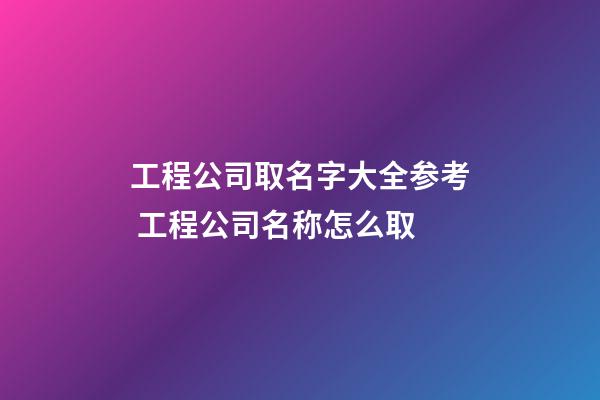 工程公司取名字大全参考
工程公司名称怎么取